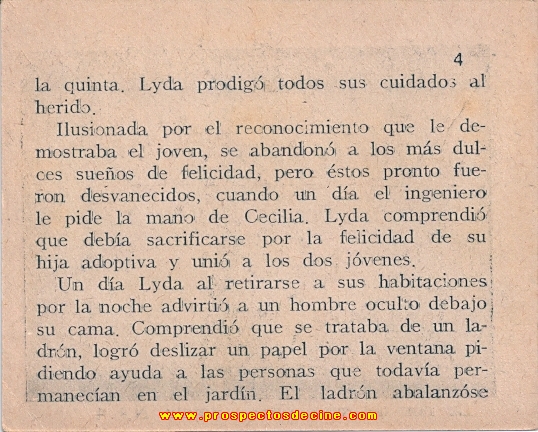 4

la quinta. Lyda prodigó todos sus cuidados al herido.

Ilusionada por el reconocimiento que le demostraba el joven, se abandonó a los más dulces sueños de felicidad, pero éstos pronto fueron desvanecidos, cuando un día el ingeniero le pide la mano de Cecilia. Lyda comprendió que debía sacrificarse por la felicidad de su hija adoptiva y unió a los dos jóvenes.

Un día Lyda al retirarse a sus habitaciones por la noche advirtió a un hombre oculto debajo su cama. Comprendió que se trataba de un ladrón, logró deslizar un papel por la ventana pidiendo ayuda a las personas que todavía permanecían en el jardín. El ladrón abalanzóse

www.prospectosdecine.com